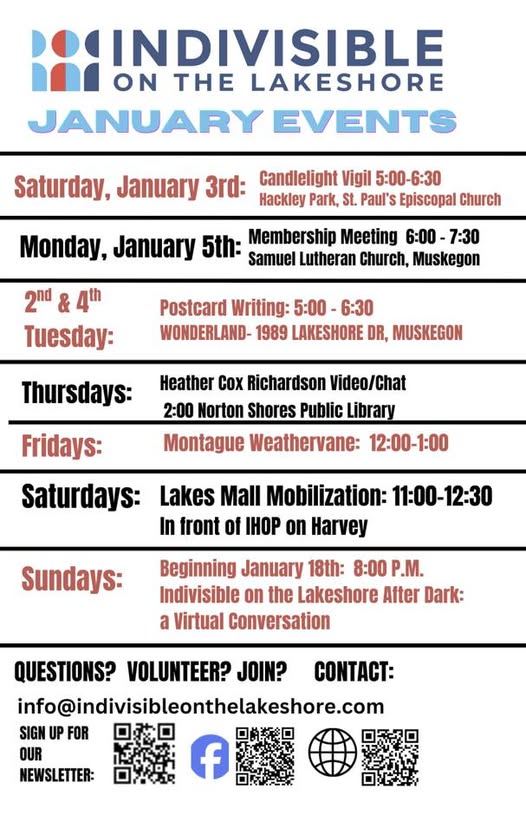 INDIVISIBLE
ON THE LAKESHORE

JANUARY EVENTS

Saturday, January 3rd: Candlelight Vigil 5:00-6:30
Hackley Park, St. Paul's Episcopal Church

Monday, January 5th: Membership Meeting 6:00 - 7:30
Samuel Lutheran Church, Muskegon

$2^{nd}$ & $4^{th}$ Tuesday: Postcard Writing: 5:00 - 6:30
WONDERLAND- 1989 LAKESHORE DR, MUSKEGON

Thursdays: Heather Cox Richardson Video/Chat
2:00 Norton Shores Public Library

Fridays: Montague Weathervane: 12:00-1:00

Saturdays: Lakes Mall Mobilization: 11:00-12:30
In front of IHOP on Harvey

Sundays: Beginning January 18th: 8:00 P.M.
Indivisible on the Lakeshore After Dark:
a Virtual Conversation

QUESTIONS? VOLUNTEER? JOIN? CONTACT:

info@indivisibleonthelakeshore.com

SIGN UP FOR OUR NEWSLETTER: